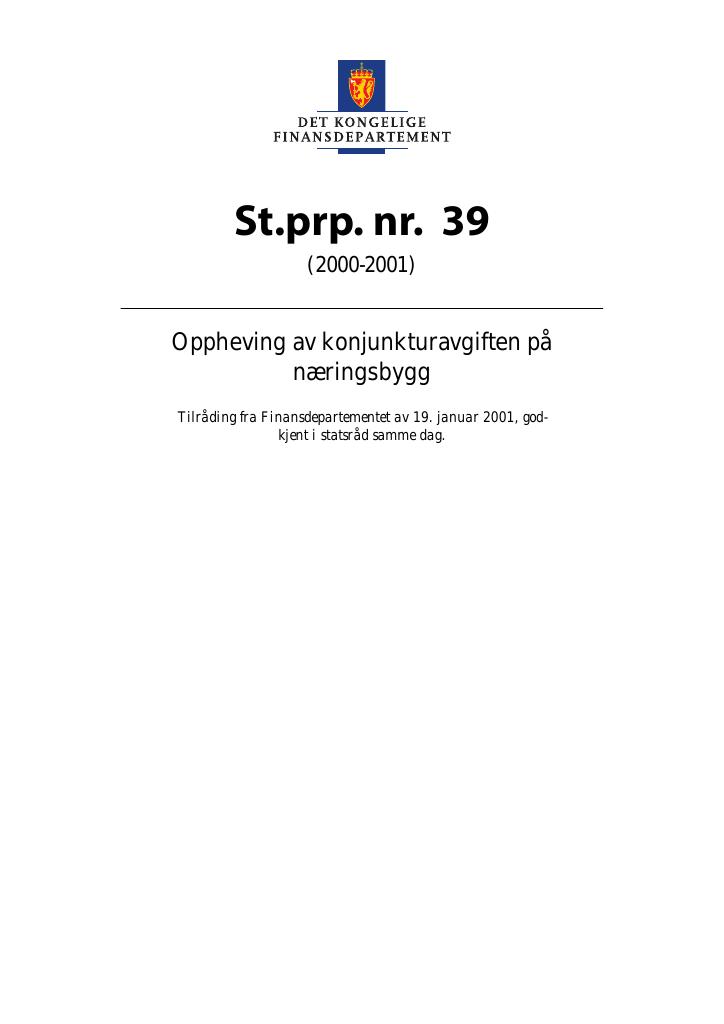 DET KONGELIGE
FINANSDEPARTEMENT

St.prp. nr. 39

(2000-2001)

Oppheving av konjunkturavgiften på næringsbygg

Tilråding fra Finansdepartementet av 19. januar 2001, godkjent i statsråd samme dag.